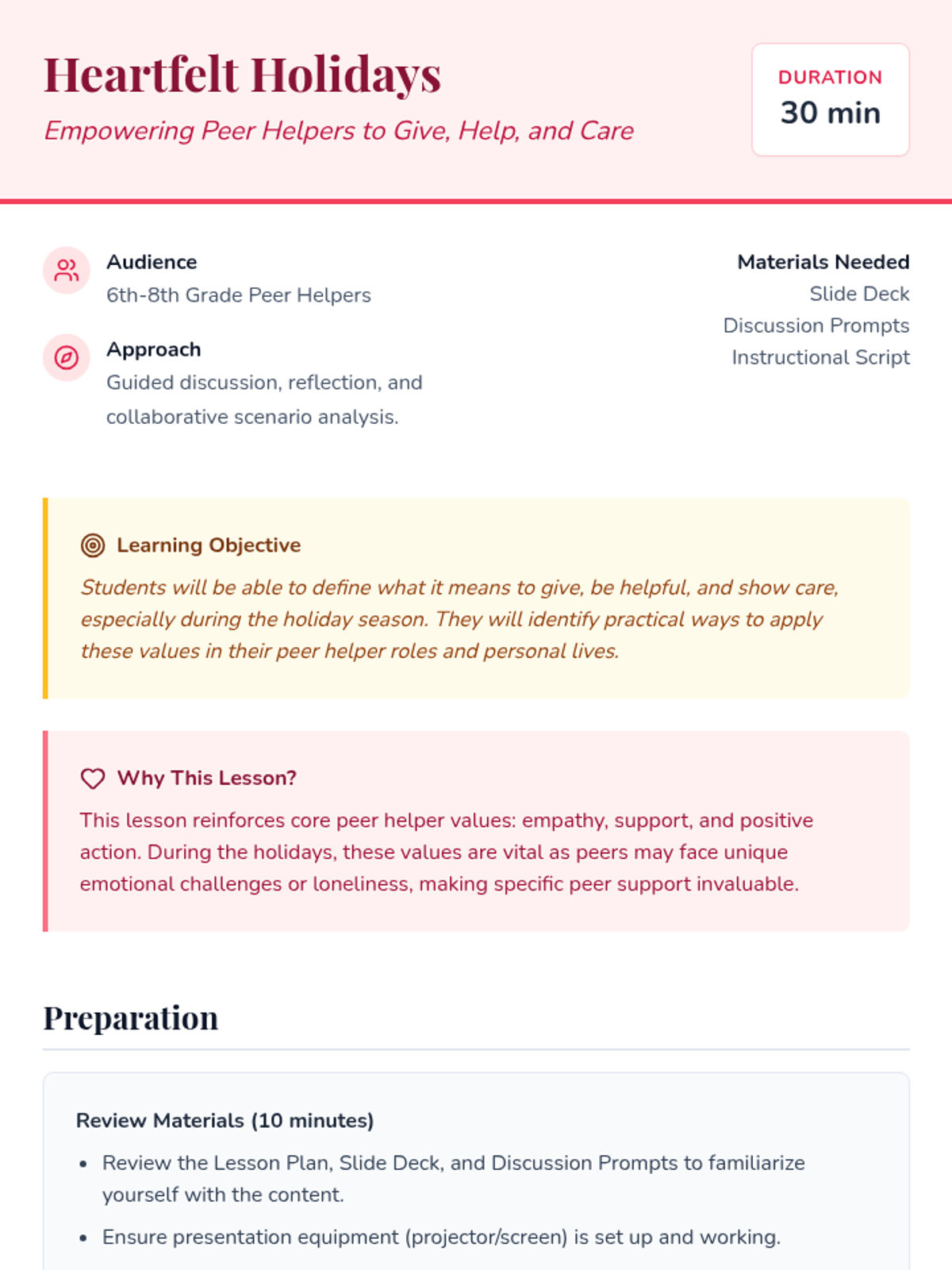 Heartfelt Holidays

Empowering Peer Helpers to Give, Help, and Care

DURATION
30 min

Audience
6th-8th Grade Peer Helpers

Approach
Guided discussion, reflection, and collaborative scenario analysis.

Materials Needed
Slide Deck
Discussion Prompts
Instructional Script

Learning Objective

Students will be able to define what it means to give, be helpful, and show care, especially during the holiday season. They will identify practical ways to apply these values in their peer helper roles and personal lives.

Why This Lesson?

This lesson reinforces core peer helper values: empathy, support, and positive action. During the holidays, these values are vital as peers may face unique emotional challenges or loneliness, making specific peer support invaluable.

Preparation

Review Materials (10 minutes)

• Review the Lesson Plan, Slide Deck, and Discussion Prompts to familiarize yourself with the content.
• Ensure presentation equipment (projector/screen) is set up and working.